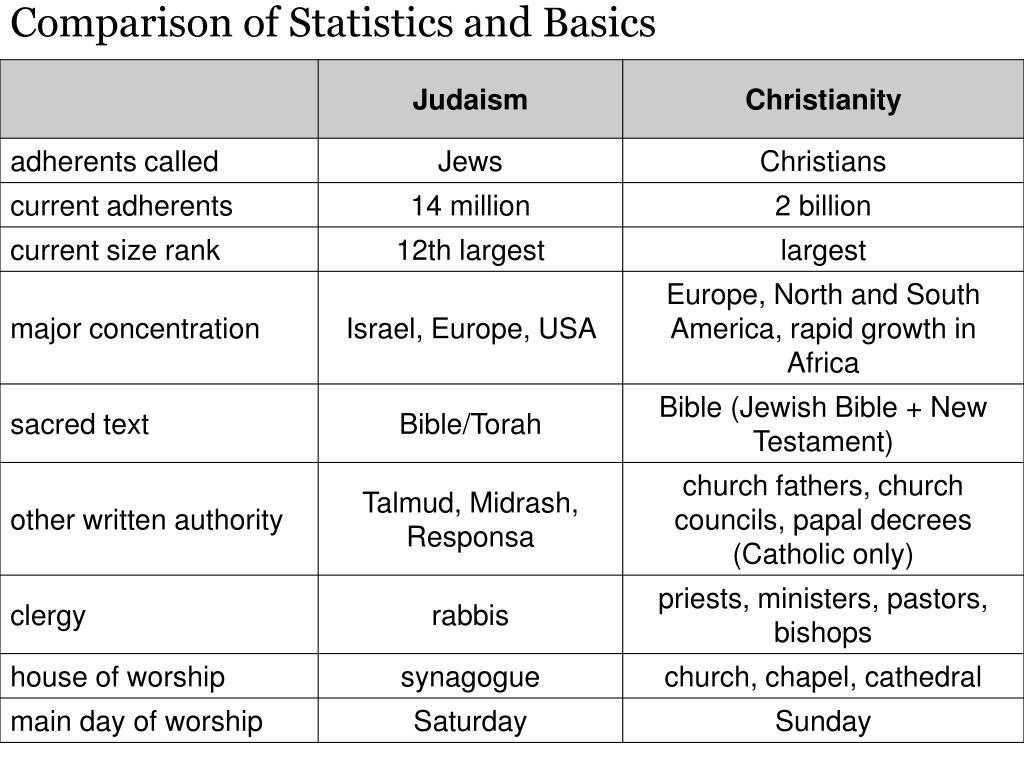 Comparison of Statistics and Basics

| | Judaism | Christianity |
|---|---|---|
| adherents called | Jews | Christians |
| current adherents | 14 million | 2 billion |
| current size rank | 12th largest | largest |
| major concentration | Israel, Europe, USA | Europe, North and South America, rapid growth in Africa |
| sacred text | Bible/Torah | Bible (Jewish Bible + New Testament) |
| other written authority | Talmud, Midrash, Responsa | church fathers, church councils, papal decrees (Catholic only) |
| clergy | rabbis | priests, ministers, pastors, bishops |
| house of worship | synagogue | church, chapel, cathedral |
| main day of worship | Saturday | Sunday |